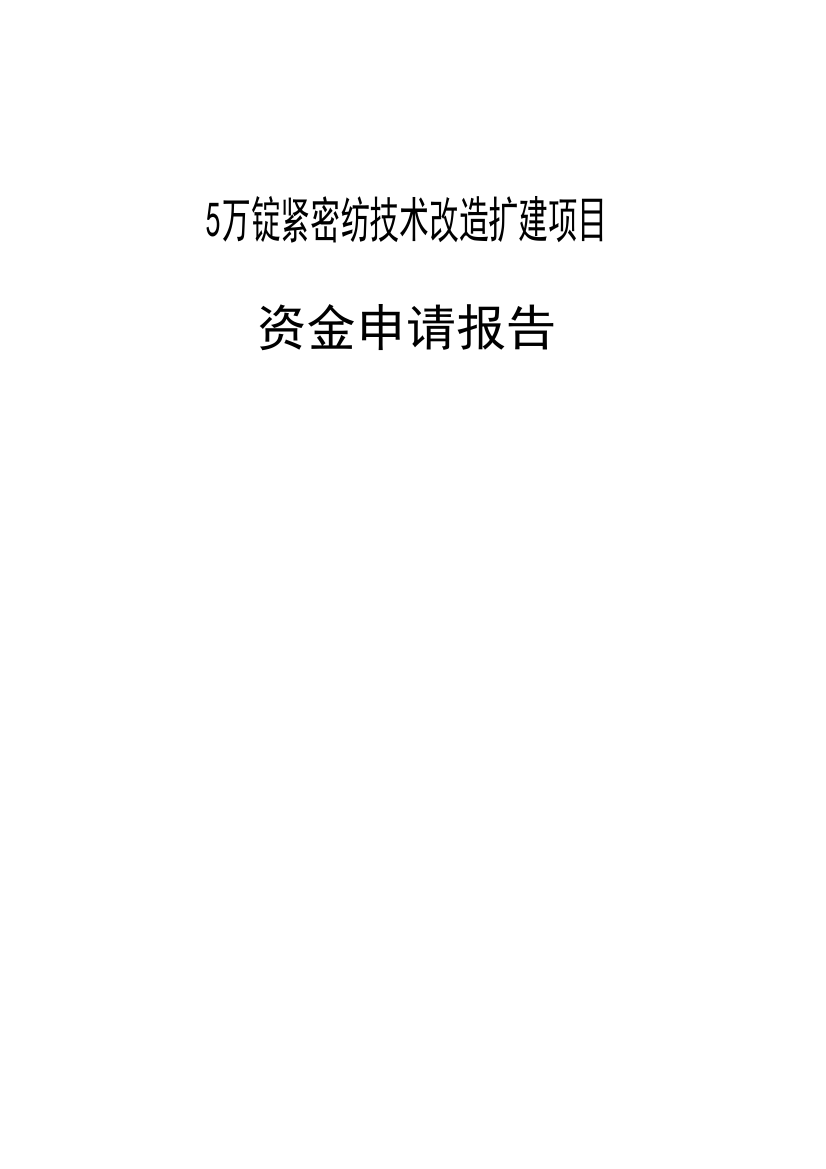 5万锭紧密纺技术改造扩建项目

资金申请报告